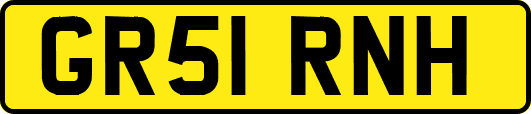 GR51 RNH